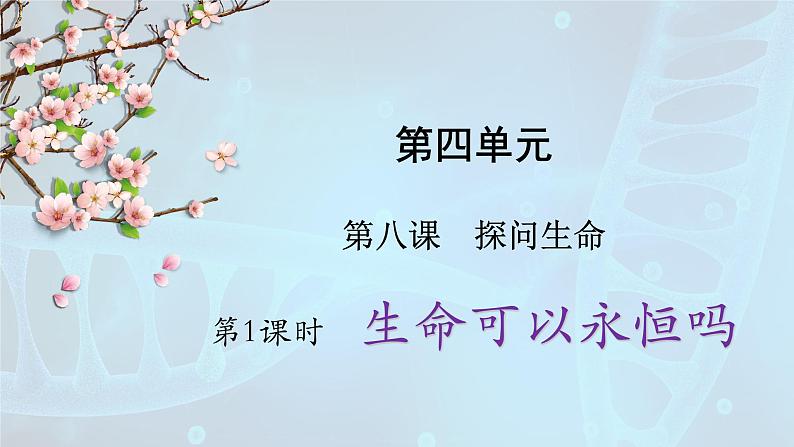 第四单元

第八课　探问生命

第1课时　生命可以永恒吗